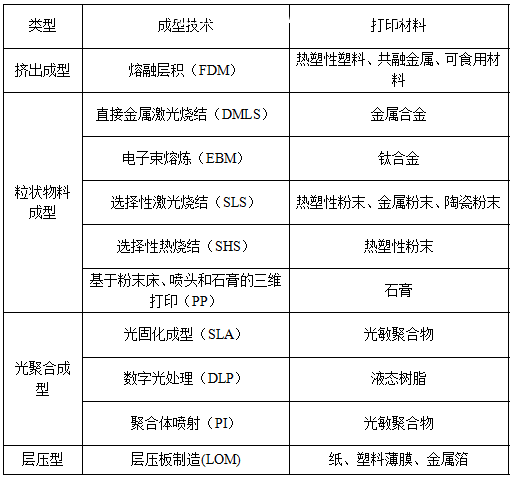 | 类型 | 成型技术 | 打印材料 |
|---|---|---|
| 挤出成型 | 熔融层积（FDM） | 热塑性塑料、共融金属、可食用材料 |
| 粒状物料成型 | 直接金属激光烧结（DMLS） | 金属合金 |
| | 电子束熔炼（EBM） | 钛合金 |
| | 选择性激光烧结（SLS） | 热塑性粉末、金属粉末、陶瓷粉末 |
| | 选择性热烧结（SHS） | 热塑性粉末 |
| | 基于粉末床、喷头和石膏的三维打印（PP） | 石膏 |
| 光聚合成型 | 光固化成型（SLA） | 光敏聚合物 |
| | 数字光处理（DLP） | 液态树脂 |
| | 聚合体喷射（PI） | 光敏聚合物 |
| 层压型 | 层压板制造(LOM) | 纸、塑料薄膜、金属箔 |